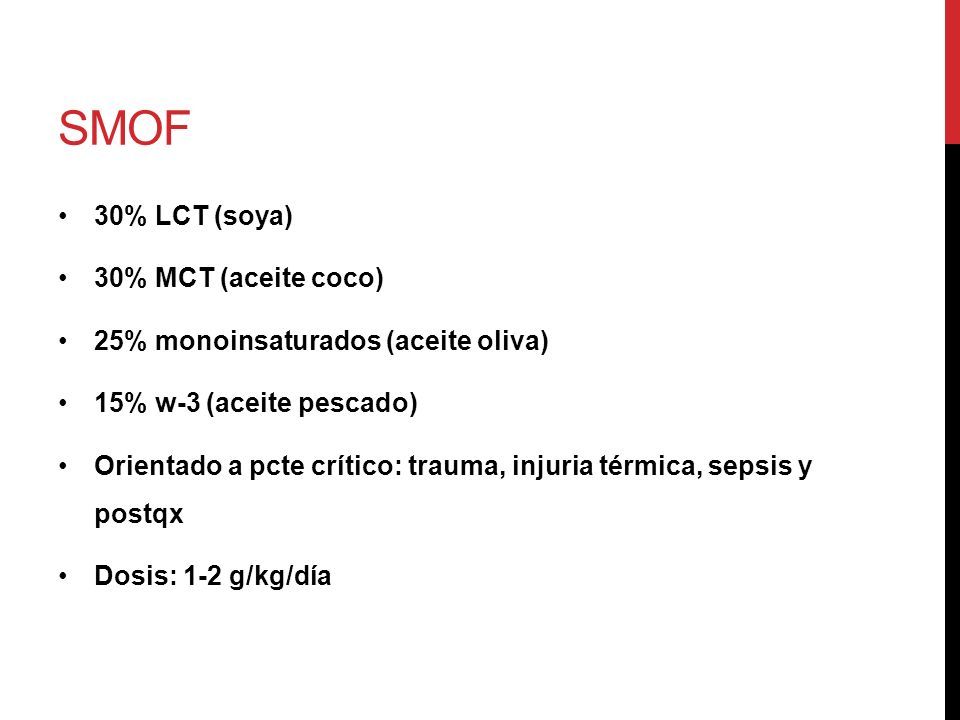 SMOF

• 30% LCT (soya)
• 30% MCT (aceite coco)
• 25% monoinsaturados (aceite oliva)
• 15% w-3 (aceite pescado)
• Orientado a pcte crítico: trauma, injuria térmica, sepsis y postqx
• Dosis: 1-2 g/kg/día